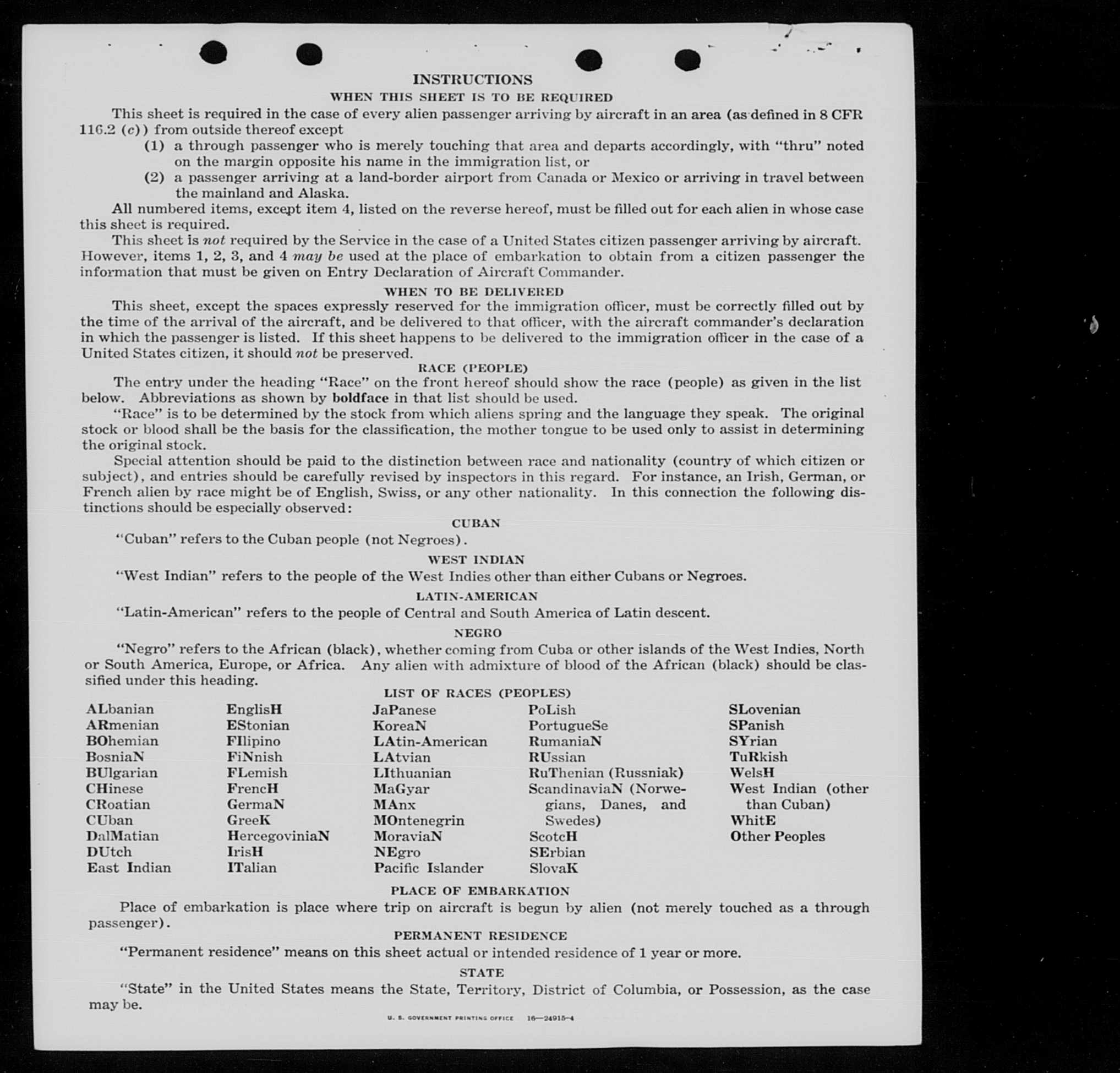 INSTRUCTIONS

WHEN THIS SHEET IS TO BE REQUIRED

This sheet is required in the case of every alien passenger arriving by aircraft in an area (as defined in 8 CFR 116.2 (c)) from outside thereof except

(1) a through passenger who is merely touching that area and departs accordingly, with "thru" noted on the margin opposite his name in the immigration list, or

(2) a passenger arriving at a land-border airport from Canada or Mexico or arriving in travel between the mainland and Alaska.

All numbered items, except item 4, listed on the reverse hereof, must be filled out for each alien in whose case this sheet is required.

This sheet is not required by the Service in the case of a United States citizen passenger arriving by aircraft. However, items 1, 2, 3, and 4 may be used at the place of embarkation to obtain from a citizen passenger the information that must be given on Entry Declaration of Aircraft Commander.

WHEN TO BE DELIVERED

This sheet, except the spaces expressly reserved for the immigration officer, must be correctly filled out by the time of the arrival of the aircraft, and be delivered to that officer, with the aircraft commander's declaration in which the passenger is listed. If this sheet happens to be delivered to the immigration officer in the case of a United States citizen, it should not be preserved.

RACE (PEOPLE)

The entry under the heading "Race" on the front hereof should show the race (people) as given in the list below. Abbreviations as shown by boldface in that list should be used.

"Race" is to be determined by the stock from which aliens spring and the language they speak. The original stock or blood shall be the basis for the classification, the mother tongue to be used only to assist in determining the original stock.

Special attention should be paid to the distinction between race and nationality (country of which citizen or subject), and entries should be carefully revised by inspectors in this regard. For instance, an Irish, German, or French alien by race might be of English, Swiss, or any other nationality. In this connection the following distinctions should be especially observed:

CUBAN

"Cuban" refers to the Cuban people (not Negroes).

WEST INDIAN

"West Indian" refers to the people of the West Indies other than either Cubans or Negroes.

LATIN-AMERICAN

"Latin-American" refers to the people of Central and South America of Latin descent.

NEGRO

"Negro" refers to the African (black), whether coming from Cuba or other islands of the West Indies, North or South America, Europe, or Africa. Any alien with admixture of blood of the African (black) should be classified under this heading.

LIST OF RACES (PEOPLES)

ALbanian
ARmenian
BOhemian
BosniaN
BUlgarian
CHinese
CRoatian
CUban
DalMatian
DUtch
East Indian

EnglisH
EStonian
FIlipino
FiNnish
FLemish
FrencH
GermaN
GreeK
HercegoviniaN
IrisH
ITalian

JaPanese
KoreaN
LAtin-American
LAtvian
LIthuanian
MaGyar
MAnx
MOntenegrin
MoraviaN
NEgro
Pacific Islander

PoLish
PortugueSe
RumaniaN
RUssian
RuThenian (Russniak)
ScandinaviaN (Norwegians, Danes, and Swedes)
ScotcH
SErbian
SlovaK

SLovenian
SPanish
SYrian
TuRkish
WelsH
West Indian (other than Cuban)
WhitE
Other Peoples

PLACE OF EMBARKATION

Place of embarkation is place where trip on aircraft is begun by alien (not merely touched as a through passenger).

PERMANENT RESIDENCE

"Permanent residence" means on this sheet actual or intended residence of 1 year or more.

STATE

"State" in the United States means the State, Territory, District of Columbia, or Possession, as the case may be.

U. S. GOVERNMENT PRINTING OFFICE 16—24915-4